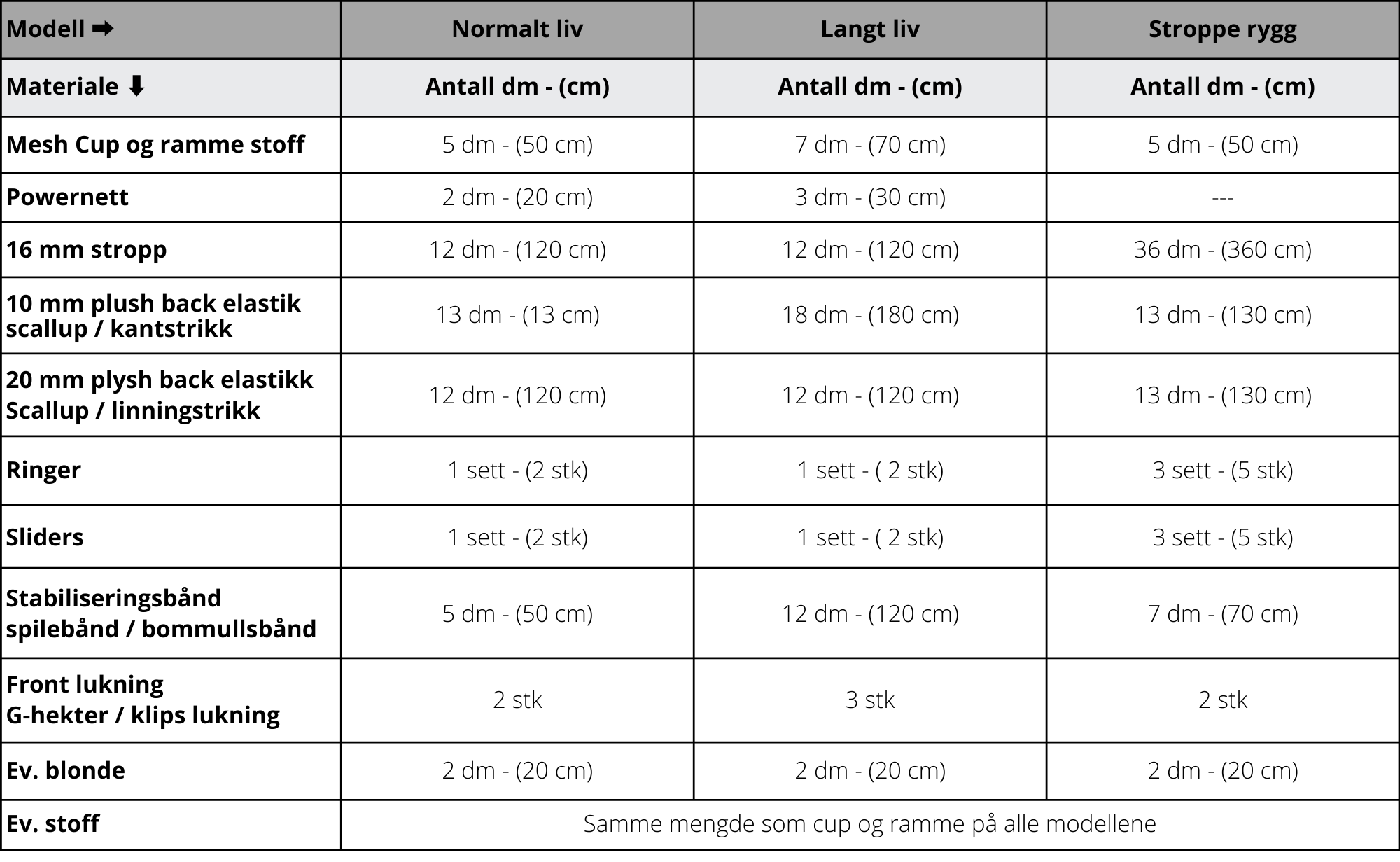 | Modell ➡ | Normalt liv | Langt liv | Stroppe rygg |
|---|---|---|---|
| Materiale ⬇ | Antall dm - (cm) | Antall dm - (cm) | Antall dm - (cm) |
| Mesh Cup og ramme stoff | 5 dm - (50 cm) | 7 dm - (70 cm) | 5 dm - (50 cm) |
| Powernett | 2 dm - (20 cm) | 3 dm - (30 cm) | --- |
| 16 mm stropp | 12 dm - (120 cm) | 12 dm - (120 cm) | 36 dm - (360 cm) |
| 10 mm plush back elastik scallup / kantstrikk | 13 dm - (13 cm) | 18 dm - (180 cm) | 13 dm - (130 cm) |
| 20 mm plysh back elastikk Scallup / linningstrikk | 12 dm - (120 cm) | 12 dm - (120 cm) | 13 dm - (130 cm) |
| Ringer | 1 sett - (2 stk) | 1 sett - ( 2 stk) | 3 sett - (5 stk) |
| Sliders | 1 sett - (2 stk) | 1 sett - ( 2 stk) | 3 sett - (5 stk) |
| Stabiliseringsbånd spilebånd / bommullsbånd | 5 dm - (50 cm) | 12 dm - (120 cm) | 7 dm - (70 cm) |
| Front lukning G-hekter / klips lukning | 2 stk | 3 stk | 2 stk |
| Ev. blonde | 2 dm - (20 cm) | 2 dm - (20 cm) | 2 dm - (20 cm) |
| Ev. stoff | Samme mengde som cup og ramme på alle modellene | | |